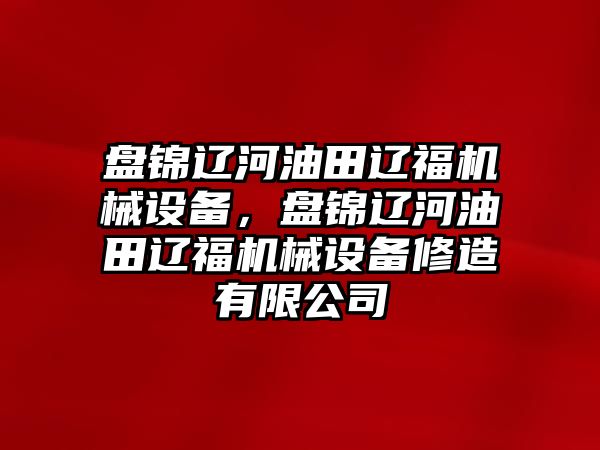 盘锦辽河油田辽福机械设备，盘锦辽河油田辽福机械设备修造有限公司